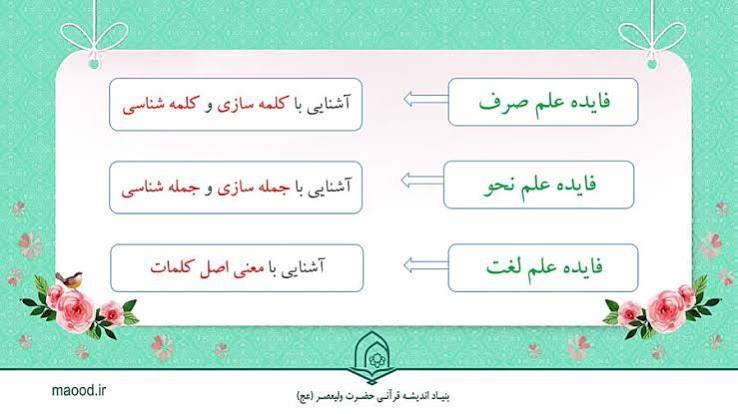 فایده علم صرف

آشنایی با کلمه سازی و کلمه شناسی

فایده علم نحو

آشنایی با جمله سازی و جمله شناسی

فایده علم لغت

آشنایی با معنی اصل کلمات

maood.ir

بنیاد اندیشه قرآنی حضرت ولیعصر (عج)